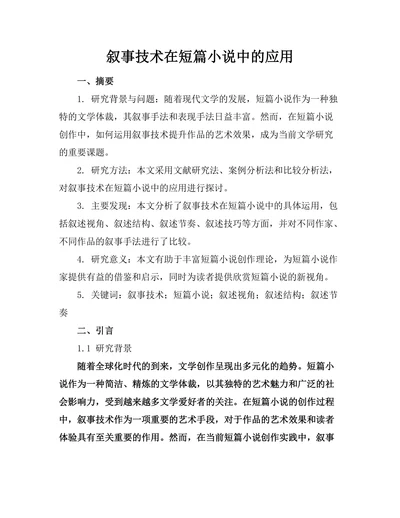 叙事技术在短篇小说中的应用

一、摘要

1. 研究背景与问题：随着现代文学的发展，短篇小说作为一种独特的文学体裁，其叙事手法和表现手法日益丰富。然而，在短篇小说创作中，如何运用叙事技术提升作品的艺术效果，成为当前文学研究的重要课题。

2. 研究方法：本文采用文献研究法、案例分析法和比较分析法，对叙事技术在短篇小说中的应用进行探讨。

3. 主要发现：本文分析了叙事技术在短篇小说中的具体运用，包括叙述视角、叙述结构、叙述节奏、叙述技巧等方面，并对不同作家、不同作品的叙事手法进行了比较。

4. 研究意义：本文有助于丰富短篇小说创作理论，为短篇小说作家提供有益的借鉴和启示，同时为读者提供欣赏短篇小说的新视角。

5. 关键词：叙事技术；短篇小说；叙述视角；叙述结构；叙述节奏

二、引言

1.1 研究背景

随着全球化时代的到来，文学创作呈现出多元化的趋势。短篇小说作为一种简洁、精炼的文学体裁，以其独特的艺术魅力和广泛的社会影响力，受到越来越多文学爱好者的关注。在短篇小说的创作过程中，叙事技术作为一项重要的艺术手段，对于作品的艺术效果和读者体验具有至关重要的作用。然而，在当前短篇小说创作实践中，叙事